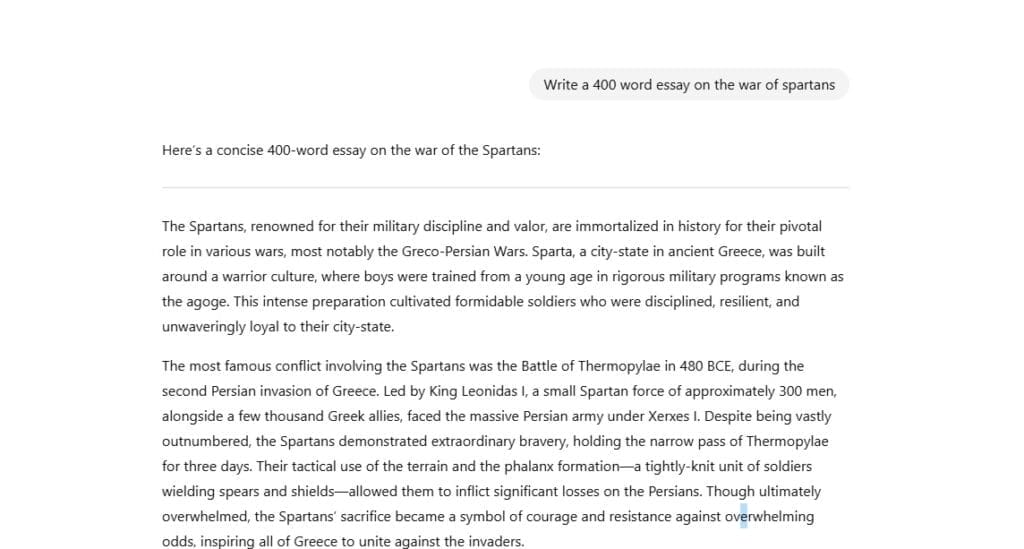 Write a 400 word essay on the war of spartans

Here's a concise 400-word essay on the war of the Spartans:

The Spartans, renowned for their military discipline and valor, are immortalized in history for their pivotal role in various wars, most notably the Greco-Persian Wars. Sparta, a city-state in ancient Greece, was built around a warrior culture, where boys were trained from a young age in rigorous military programs known as the agoge. This intense preparation cultivated formidable soldiers who were disciplined, resilient, and unwaveringly loyal to their city-state.

The most famous conflict involving the Spartans was the Battle of Thermopylae in 480 BCE, during the second Persian invasion of Greece. Led by King Leonidas I, a small Spartan force of approximately 300 men, alongside a few thousand Greek allies, faced the massive Persian army under Xerxes I. Despite being vastly outnumbered, the Spartans demonstrated extraordinary bravery, holding the narrow pass of Thermopylae for three days. Their tactical use of the terrain and the phalanx formation—a tightly-knit unit of soldiers wielding spears and shields—allowed them to inflict significant losses on the Persians. Though ultimately overwhelmed, the Spartans' sacrifice became a symbol of courage and resistance against overwhelming odds, inspiring all of Greece to unite against the invaders.